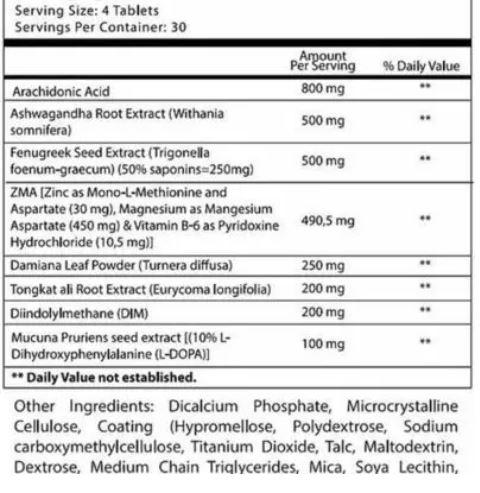 Serving Size: 4 Tablets
Servings Per Container: 30

| | Amount Per Serving | % Daily Value |
|---|---|---|
| Arachidonic Acid | 800 mg | ** |
| Ashwagandha Root Extract (Withania somnifera) | 500 mg | ** |
| Fenugreek Seed Extract (Trigonella foenum-graecum) (50% saponins=250mg) | 500 mg | ** |
| ZMA [Zinc as Mono-L-Methionine and Aspartate (30 mg), Magnesium as Mangesium Aspartate (450 mg) & Vitamin B-6 as Pyridoxine Hydrochloride (10,5 mg)] | 490,5 mg | ** |
| Damiana Leaf Powder (Turnera diffusa) | 250 mg | ** |
| Tongkat ali Root Extract (Eurycoma longifolia) | 200 mg | ** |
| Diindolylmethane (DIM) | 200 mg | ** |
| Mucuna Pruriens seed extract [(10% L-Dihydroxyphenylalanine (L-DOPA)] | 100 mg | ** |

** Daily Value not established.

Other Ingredients: Dicalcium Phosphate, Microcrystalline Cellulose, Coating (Hypromellose, Polydextrose, Sodium carboxymethylcellulose, Titanium Dioxide, Talc, Maltodextrin, Dextrose, Medium Chain Triglycerides, Mica, Soya Lecithin,